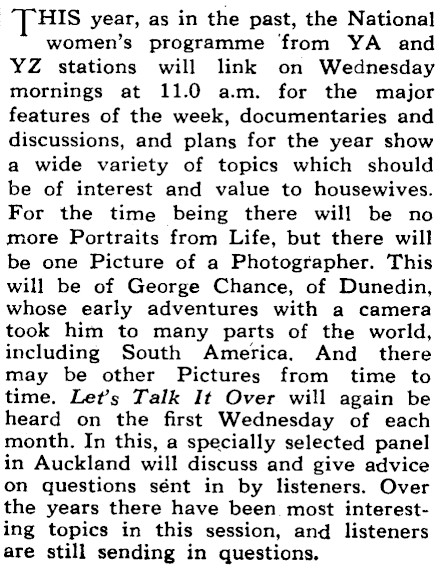 THIS year, as in the past, the National women's programme from YA and YZ stations will link on Wednesday mornings at 11.0 a.m. for the major features of the week, documentaries and discussions, and plans for the year show a wide variety of topics which should be of interest and value to housewives. For the time being there will be no more Portraits from Life, but there will be one Picture of a Photographer. This will be of George Chance, of Dunedin, whose early adventures with a camera took him to many parts of the world, including South America. And there may be other Pictures from time to time. Let's Talk It Over will again be heard on the first Wednesday of each month. In this, a specially selected panel in Auckland will discuss and give advice on questions sent in by listeners. Over the years there have been most interesting topics in this session, and listeners are still sending in questions.